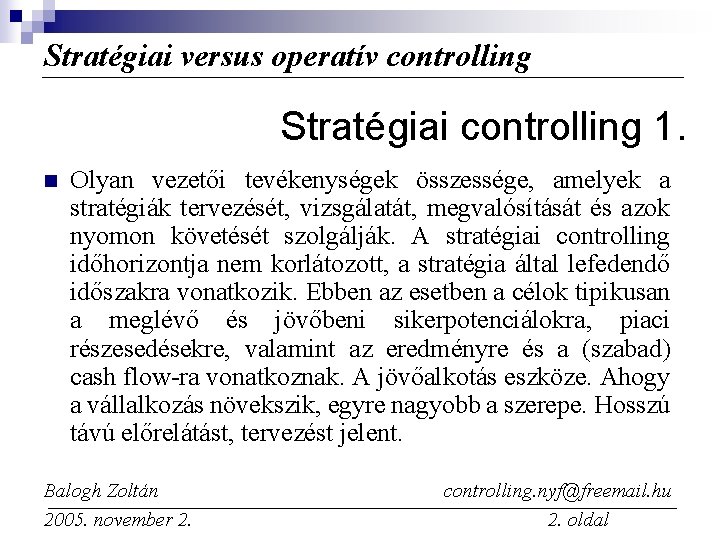 Stratégiai versus operatív controlling

Stratégiai controlling 1.

Olyan vezetői tevékenységek összessége, amelyek a stratégiák tervezését, vizsgálatát, megvalósítását és azok nyomon követését szolgálják. A stratégiai controlling időhorizontja nem korlátozott, a stratégia által lefedendő időszakra vonatkozik. Ebben az esetben a célok tipikusan a meglévő és jövőbeni sikerpotenciálokra, piaci részesedésekre, valamint az eredményre és a (szabad) cash flow-ra vonatkoznak. A jövőalkotás eszköze. Ahogy a vállalkozás növekszik, egyre nagyobb a szerepe. Hosszú távú előrelátást, tervezést jelent.

Balogh Zoltán
controlling.nyf@freemail.hu
2005. november 2.
2. oldal